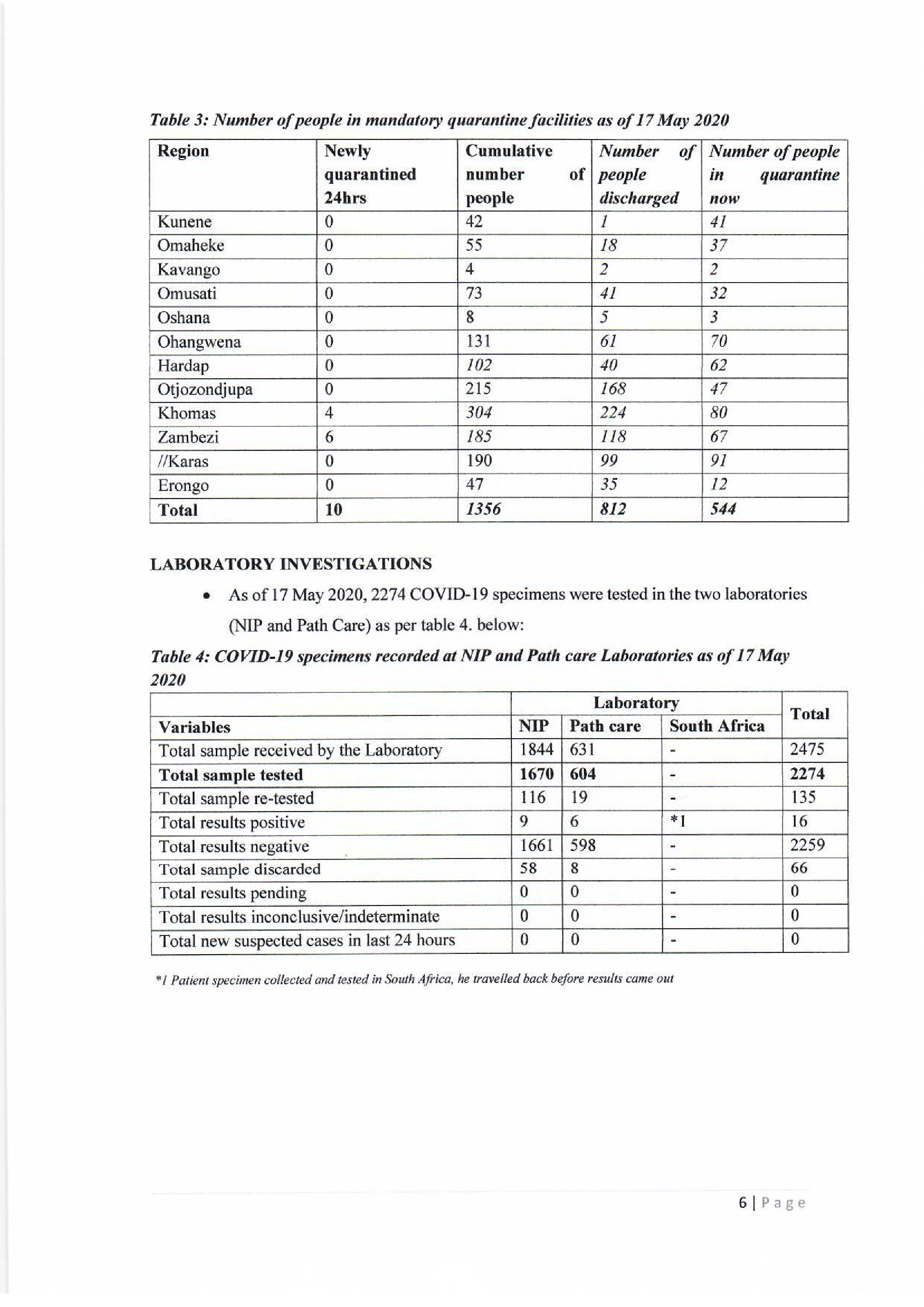 Table 3: Number of people in mandatory quarantine facilities as of 17 May 2020

| Region | Newly quarantined 24hrs | Cumulative number of people | Number of people discharged | Number of people in quarantine now |
|---|---|---|---|---|
| Kunene | 0 | 42 | 1 | 41 |
| Omaheke | 0 | 55 | 18 | 37 |
| Kavango | 0 | 4 | 2 | 2 |
| Omusati | 0 | 73 | 41 | 32 |
| Oshana | 0 | 8 | 5 | 3 |
| Ohangwena | 0 | 131 | 61 | 70 |
| Hardap | 0 | 102 | 40 | 62 |
| Otjozondjupa | 0 | 215 | 168 | 47 |
| Khomas | 4 | 304 | 224 | 80 |
| Zambezi | 6 | 185 | 118 | 67 |
| //Karas | 0 | 190 | 99 | 91 |
| Erongo | 0 | 47 | 35 | 12 |
| Total | 10 | 1356 | 812 | 544 |

LABORATORY INVESTIGATIONS

• As of 17 May 2020, 2274 COVID-19 specimens were tested in the two laboratories (NIP and Path Care) as per table 4. below:

Table 4: COVID-19 specimens recorded at NIP and Path care Laboratories as of 17 May 2020

| | Laboratory | | | Total |
|---|---|---|---|---|
| Variables | NIP | Path care | South Africa | |
| Total sample received by the Laboratory | 1844 | 631 | - | 2475 |
| Total sample tested | 1670 | 604 | - | 2274 |
| Total sample re-tested | 116 | 19 | - | 135 |
| Total results positive | 9 | 6 | *1 | 16 |
| Total results negative | 1661 | 598 | - | 2259 |
| Total sample discarded | 58 | 8 | - | 66 |
| Total results pending | 0 | 0 | - | 0 |
| Total results inconclusive/indeterminate | 0 | 0 | - | 0 |
| Total new suspected cases in last 24 hours | 0 | 0 | - | 0 |

*1 Patient specimen collected and tested in South Africa, he travelled back before results came out

6 | Page